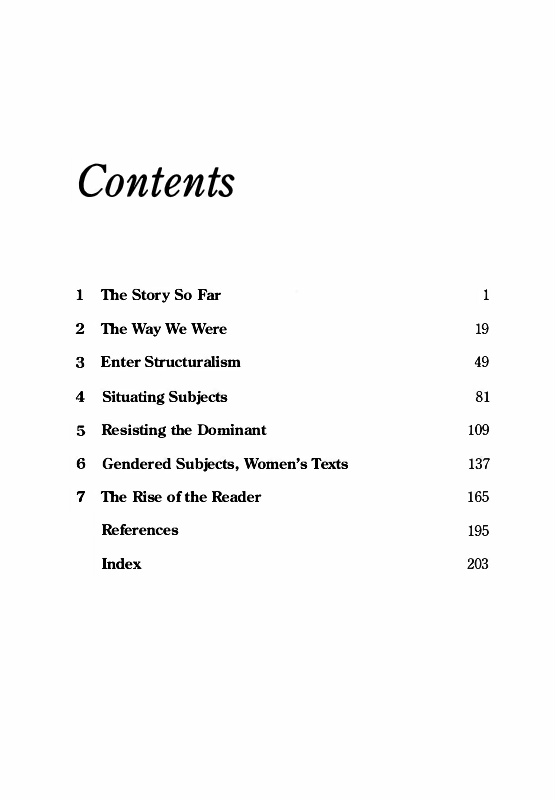 Contents

| | | |
|---|---|---|
| 1 | The Story So Far | 1 |
| 2 | The Way We Were | 19 |
| 3 | Enter Structuralism | 49 |
| 4 | Situating Subjects | 81 |
| 5 | Resisting the Dominant | 109 |
| 6 | Gendered Subjects, Women's Texts | 137 |
| 7 | The Rise of the Reader | 165 |
| | References | 195 |
| | Index | 203 |